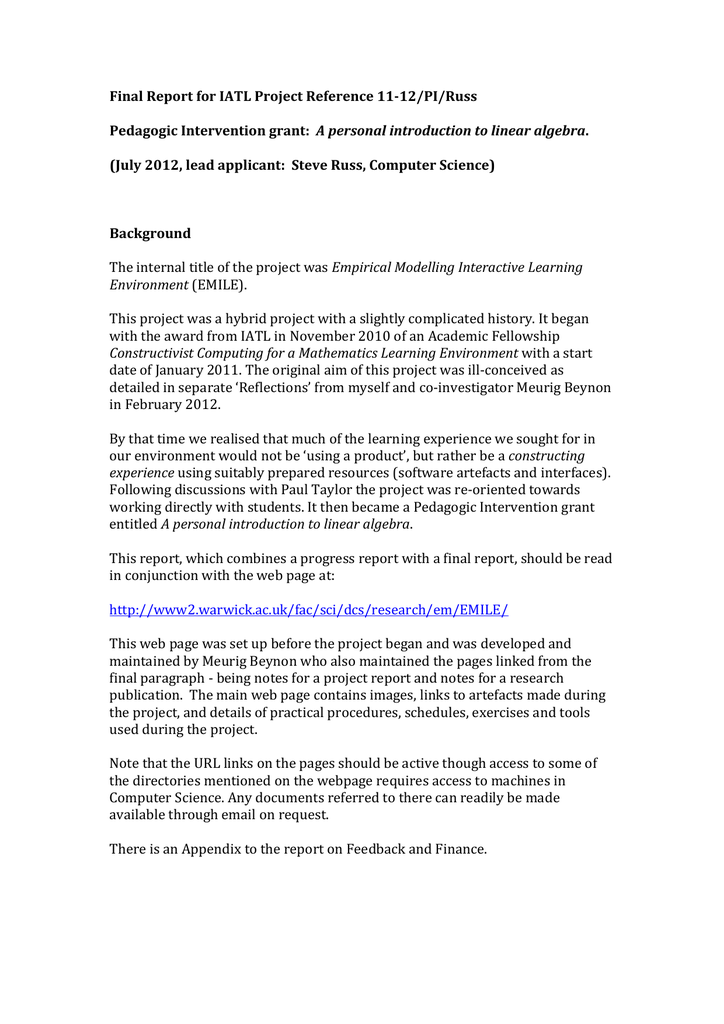 Final Report for IATL Project Reference 11-12/PI/Russ

Pedagogic Intervention grant: A personal introduction to linear algebra.

(July 2012, lead applicant: Steve Russ, Computer Science)

Background

The internal title of the project was Empirical Modelling Interactive Learning Environment (EMILE).

This project was a hybrid project with a slightly complicated history. It began with the award from IATL in November 2010 of an Academic Fellowship Constructivist Computing for a Mathematics Learning Environment with a start date of January 2011. The original aim of this project was ill-conceived as detailed in separate 'Reflections' from myself and co-investigator Meurig Beynon in February 2012.

By that time we realised that much of the learning experience we sought for in our environment would not be 'using a product', but rather be a constructing experience using suitably prepared resources (software artefacts and interfaces). Following discussions with Paul Taylor the project was re-oriented towards working directly with students. It then became a Pedagogic Intervention grant entitled A personal introduction to linear algebra.

This report, which combines a progress report with a final report, should be read in conjunction with the web page at:

http://www2.warwick.ac.uk/fac/sci/dcs/research/em/EMILE/

This web page was set up before the project began and was developed and maintained by Meurig Beynon who also maintained the pages linked from the final paragraph - being notes for a project report and notes for a research publication. The main web page contains images, links to artefacts made during the project, and details of practical procedures, schedules, exercises and tools used during the project.

Note that the URL links on the pages should be active though access to some of the directories mentioned on the webpage requires access to machines in Computer Science. Any documents referred to there can readily be made available through email on request.

There is an Appendix to the report on Feedback and Finance.